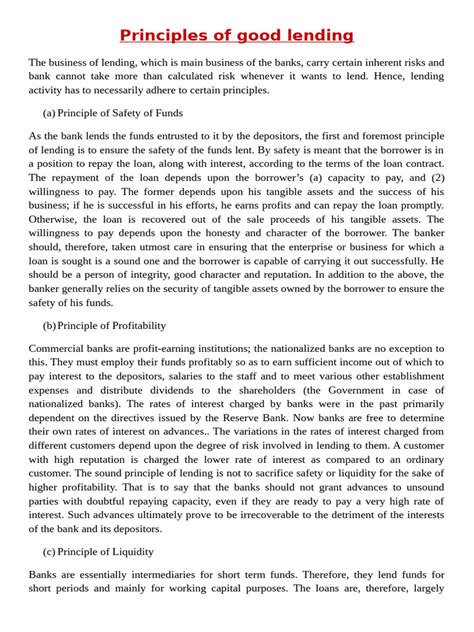 Principles of good lending

The business of lending, which is main business of the banks, carry certain inherent risks and bank cannot take more than calculated risk whenever it wants to lend. Hence, lending activity has to necessarily adhere to certain principles.

(a) Principle of Safety of Funds

As the bank lends the funds entrusted to it by the depositors, the first and foremost principle of lending is to ensure the safety of the funds lent. By safety is meant that the borrower is in a position to repay the loan, along with interest, according to the terms of the loan contract. The repayment of the loan depends upon the borrower's (a) capacity to pay, and (2) willingness to pay. The former depends upon his tangible assets and the success of his business; if he is successful in his efforts, he earns profits and can repay the loan promptly. Otherwise, the loan is recovered out of the sale proceeds of his tangible assets. The willingness to pay depends upon the honesty and character of the borrower. The banker should, therefore, taken utmost care in ensuring that the enterprise or business for which a loan is sought is a sound one and the borrower is capable of carrying it out successfully. He should be a person of integrity, good character and reputation. In addition to the above, the banker generally relies on the security of tangible assets owned by the borrower to ensure the safety of his funds.

(b) Principle of Profitability

Commercial banks are profit-earning institutions; the nationalized banks are no exception to this. They must employ their funds profitably so as to earn sufficient income out of which to pay interest to the depositors, salaries to the staff and to meet various other establishment expenses and distribute dividends to the shareholders (the Government in case of nationalized banks). The rates of interest charged by banks were in the past primarily dependent on the directives issued by the Reserve Bank. Now banks are free to determine their own rates of interest on advances.. The variations in the rates of interest charged from different customers depend upon the degree of risk involved in lending to them. A customer with high reputation is charged the lower rate of interest as compared to an ordinary customer. The sound principle of lending is not to sacrifice safety or liquidity for the sake of higher profitability. That is to say that the banks should not grant advances to unsound parties with doubtful repaying capacity, even if they are ready to pay a very high rate of interest. Such advances ultimately prove to be irrecoverable to the detriment of the interests of the bank and its depositors.

(c) Principle of Liquidity

Banks are essentially intermediaries for short term funds. Therefore, they lend funds for short periods and mainly for working capital purposes. The loans are, therefore, largely